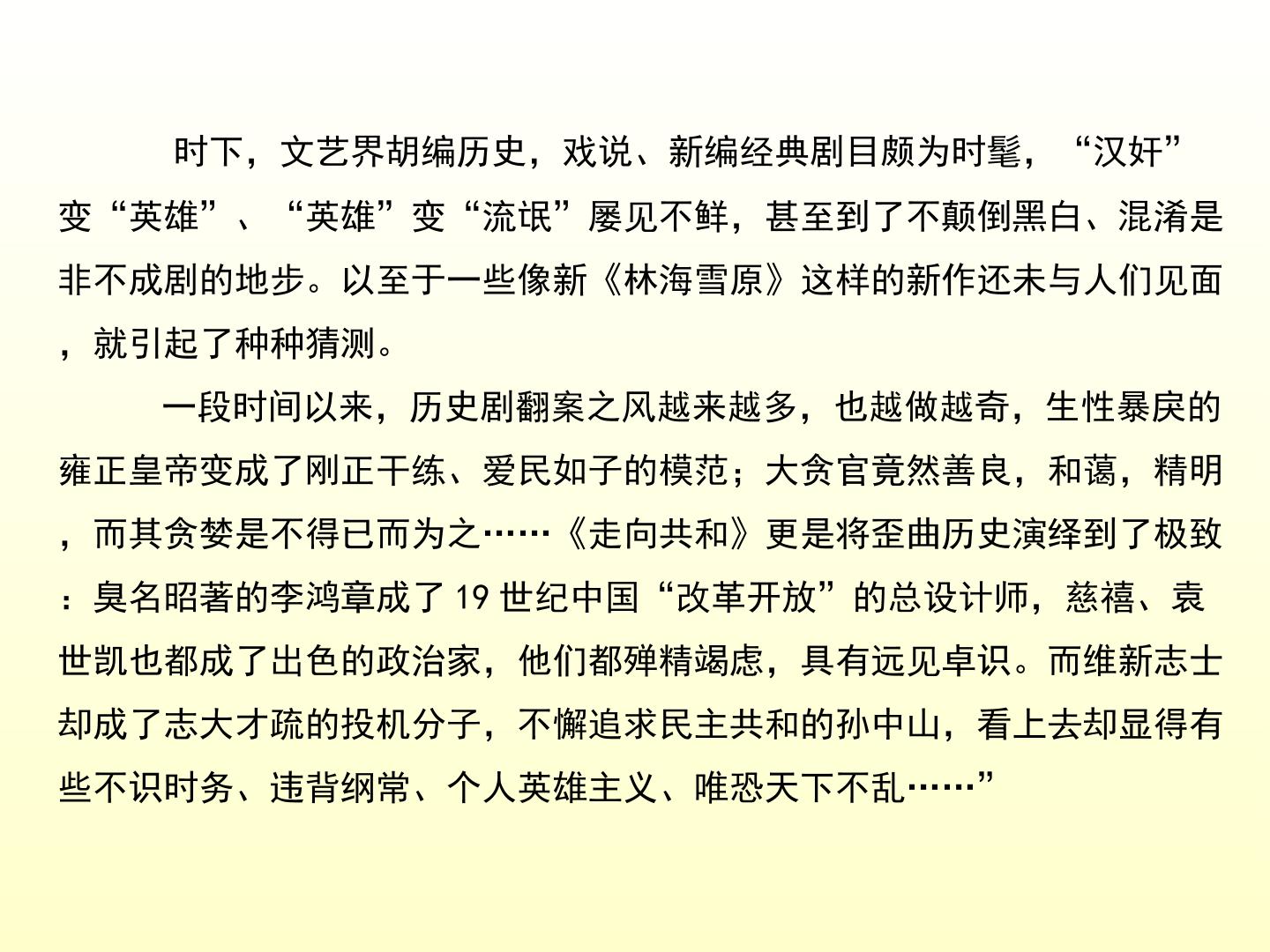 时下，文艺界胡编历史，戏说、新编经典剧目颇为时髦，“汉奸”变“英雄”、“英雄”变“流氓”屡见不鲜，甚至到了不颠倒黑白、混淆是非不成剧的地步。以至于一些像新《林海雪原》这样的新作还未与人们见面，就引起了种种猜测。

一段时间以来，历史剧翻案之风越来越多，也越做越奇，生性暴戾的雍正皇帝变成了刚正干练、爱民如子的模范；大贪官竟然善良，和蔼，精明，而其贪婪是不得已而为之……《走向共和》更是将歪曲历史演绎到了极致：臭名昭著的李鸿章成了19世纪中国“改革开放”的总设计师，慈禧、袁世凯也都成了出色的政治家，他们都殚精竭虑，具有远见卓识。而维新志士却成了志大才疏的投机分子，不懈追求民主共和的孙中山，看上去却显得有些不识时务、违背纲常、个人英雄主义、唯恐天下不乱……”